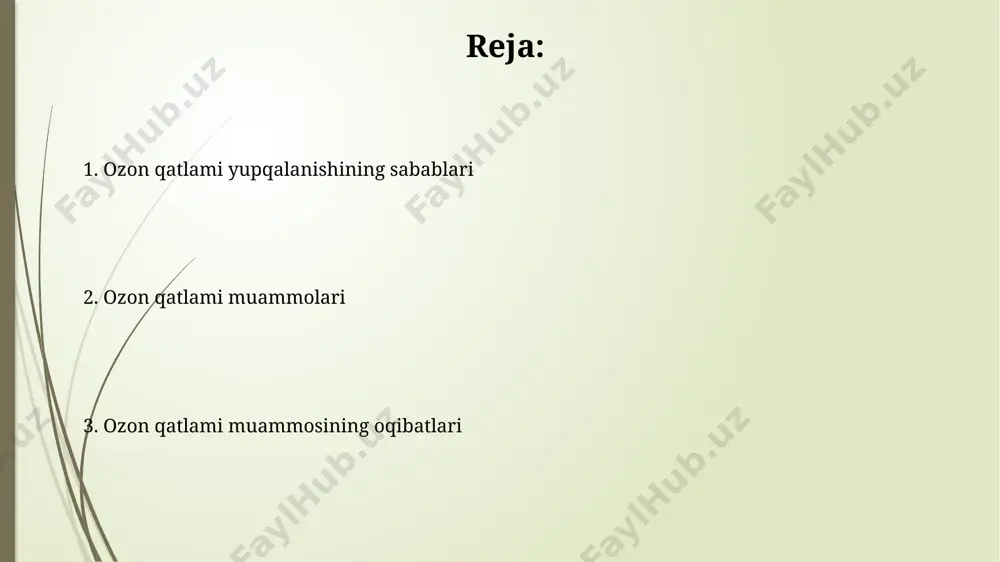 Reja:

1. Ozon qatlami yupqalanishining sabablari

2. Ozon qatlami muammolari

3. Ozon qatlami muammosining oqibatlari

FaylHub.uz FaylHub.uz FaylHub.uz FaylHub.uz FaylHub.uz